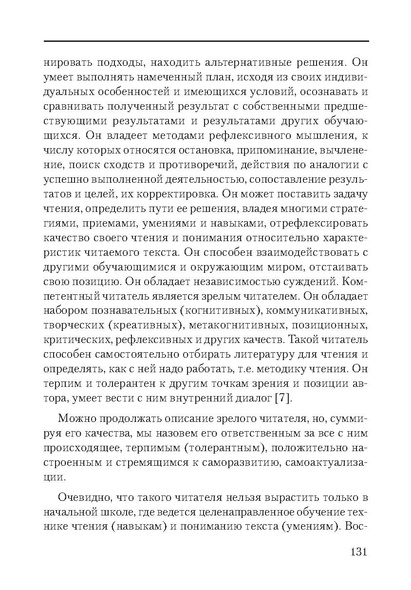 нировать подходы, находить альтернативные решения. Он умеет выполнять намеченный план, исходя из своих индивидуальных особенностей и имеющихся условий, осознавать и сравнивать полученный результат с собственными предшествующими результатами и результатами других обучающихся. Он владеет методами рефлексивного мышления, к числу которых относятся остановка, припоминание, вычленение, поиск сходств и противоречий, действия по аналогии с успешно выполненной деятельностью, сопоставление результатов и целей, их корректировка. Он может поставить задачу чтения, определить пути ее решения, владея многими стратегиями, приемами, умениями и навыками, отрефлексировать качество своего чтения и понимания относительно характеристик читаемого текста. Он способен взаимодействовать с другими обучающимися и окружающим миром, отстаивать свою позицию. Он обладает независимостью суждений. Компетентный читатель является зрелым читателем. Он обладает набором познавательных (когнитивных), коммуникативных, творческих (креативных), метакогнитивных, позиционных, критических, рефлексивных и других качеств. Такой читатель способен самостоятельно отбирать литературу для чтения и определять, как с ней надо работать, т.е. методику чтения. Он терпим и толерантен к другим точкам зрения и позиции автора, умеет вести с ним внутренний диалог [7].

Можно продолжать описание зрелого читателя, но, суммируя его качества, мы назовем его ответственным за все с ним происходящее, терпимым (толерантным), положительно настроенным и стремящимся к саморазвитию, самоактуализации.

Очевидно, что такого читателя нельзя вырастить только в начальной школе, где ведется целенаправленное обучение технике чтения (навыкам) и пониманию текста (умениям). Вос-

131